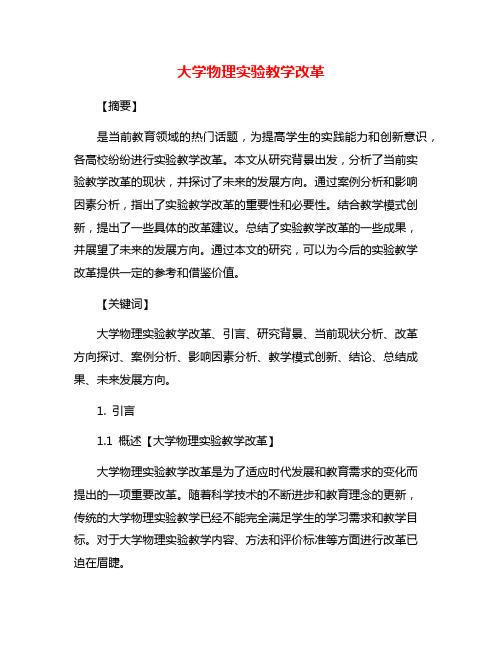 大学物理实验教学改革

【摘要】

是当前教育领域的热门话题，为提高学生的实践能力和创新意识，各高校纷纷进行实验教学改革。本文从研究背景出发，分析了当前实验教学改革的现状，并探讨了未来的发展方向。通过案例分析和影响因素分析，指出了实验教学改革的重要性和必要性。结合教学模式创新，提出了一些具体的改革建议。总结了实验教学改革的一些成果，并展望了未来的发展方向。通过本文的研究，可以为今后的实验教学改革提供一定的参考和借鉴价值。

【关键词】

大学物理实验教学改革、引言、研究背景、当前现状分析、改革方向探讨、案例分析、影响因素分析、教学模式创新、结论、总结成果、未来发展方向。

1. 引言

1.1 概述【大学物理实验教学改革】

大学物理实验教学改革是为了适应时代发展和教育需求的变化而提出的一项重要改革。随着科学技术的不断进步和教育理念的更新，传统的大学物理实验教学已经不能完全满足学生的学习需求和教学目标。对于大学物理实验教学内容、方法和评价标准等方面进行改革已迫在眉睫。